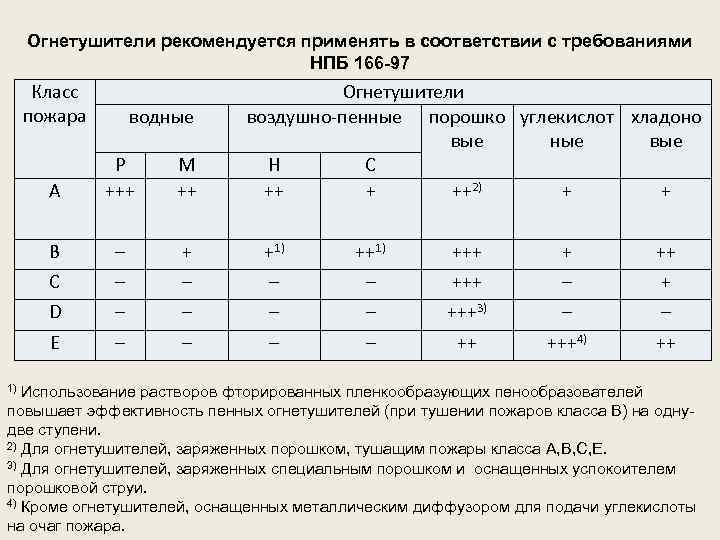 Огнетушители рекомендуется применять в соответствии с требованиями НПБ 166-97

| Класс пожара | Огнетушители | | | | | | |
|---|---|---|---|---|---|---|---|
| | водные | | воздушно-пенные | | порошко вые | углекислот ные | хладоно вые |
| | Р | М | Н | С | | | |
| A | +++ | ++ | ++ | + | ++$^{2)}$ | + | + |
| B | – | + | +$^{1)}$ | ++$^{1)}$ | +++ | + | ++ |
| C | – | – | – | – | +++ | – | + |
| D | – | – | – | – | +++$^{3)}$ | – | – |
| E | – | – | – | – | ++ | +++$^{4)}$ | ++ |

$^{1)}$ Использование растворов фторированных пленкообразующих пенообразователей повышает эффективность пенных огнетушителей (при тушении пожаров класса В) на одну-две ступени.
$^{2)}$ Для огнетушителей, заряженных порошком, тушащим пожары класса А,В,С,Е.
$^{3)}$ Для огнетушителей, заряженных специальным порошком и оснащенных успокоителем порошковой струи.
$^{4)}$ Кроме огнетушителей, оснащенных металлическим диффузором для подачи углекислоты на очаг пожара.